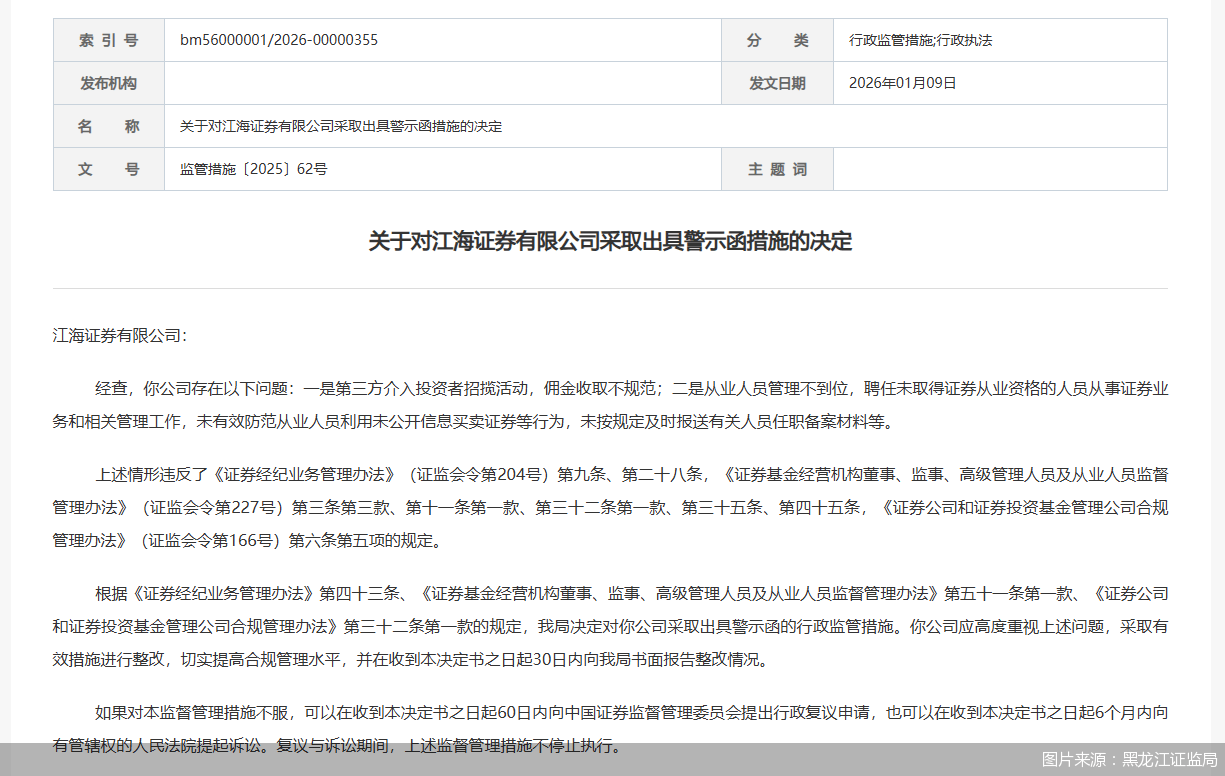 | 索 引 号 | bm56000001/2026-00000355 | 分　类 | 行政监管措施;行政执法 |
|---|---|---|---|
| 发布机构 | | 发文日期 | 2026年01月09日 |
| 名　称 | 关于对江海证券有限公司采取出具警示函措施的决定 | | |
| 文　号 | 监管措施〔2025〕62号 | 主 题 词 | |

关于对江海证券有限公司采取出具警示函措施的决定

江海证券有限公司：

经查，你公司存在以下问题：一是第三方介入投资者招揽活动，佣金收取不规范；二是从业人员管理不到位，聘任未取得证券从业资格的人员从事证券业务和相关管理工作，未有效防范从业人员利用未公开信息买卖证券等行为，未按规定及时报送有关人员任职备案材料等。

上述情形违反了《证券经纪业务管理办法》（证监会令第204号）第九条、第二十八条，《证券基金经营机构董事、监事、高级管理人员及从业人员监督管理办法》（证监会令第227号）第三条第三款、第十一条第一款、第三十二条第一款、第三十五条、第四十五条，《证券公司和证券投资基金管理公司合规管理办法》（证监会令第166号）第六条第五项的规定。

根据《证券经纪业务管理办法》第四十三条、《证券基金经营机构董事、监事、高级管理人员及从业人员监督管理办法》第五十一条第一款、《证券公司和证券投资基金管理公司合规管理办法》第三十二条第一款的规定，我局决定对你公司采取出具警示函的行政监管措施。你公司应高度重视上述问题，采取有效措施进行整改，切实提高合规管理水平，并在收到本决定书之日起30日内向我局书面报告整改情况。

如果对本监督管理措施不服，可以在收到本决定书之日起60日内向中国证券监督管理委员会提出行政复议申请，也可以在收到本决定书之日起6个月内向有管辖权的人民法院提起诉讼。复议与诉讼期间，上述监督管理措施不停止执行。

图片来源：黑龙江证监局